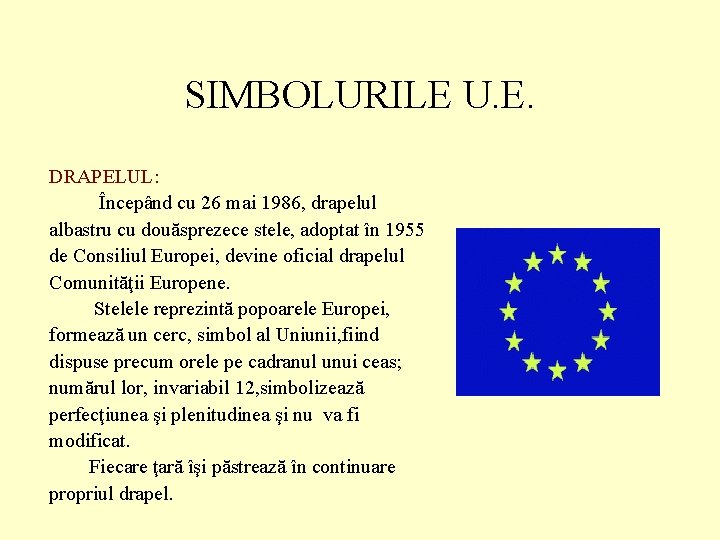 SIMBOLURILE U.E.

DRAPELUL:

Începând cu 26 mai 1986, drapelul albastru cu douăsprezece stele, adoptat în 1955 de Consiliul Europei, devine oficial drapelul Comunităţii Europene.

Stelele reprezintă popoarele Europei, formează un cerc, simbol al Uniunii,fiind dispuse precum orele pe cadranul unui ceas; numărul lor, invariabil 12,simbolizează perfecţiunea şi plenitudinea şi nu va fi modificat.

Fiecare ţară îşi păstrează în continuare propriul drapel.